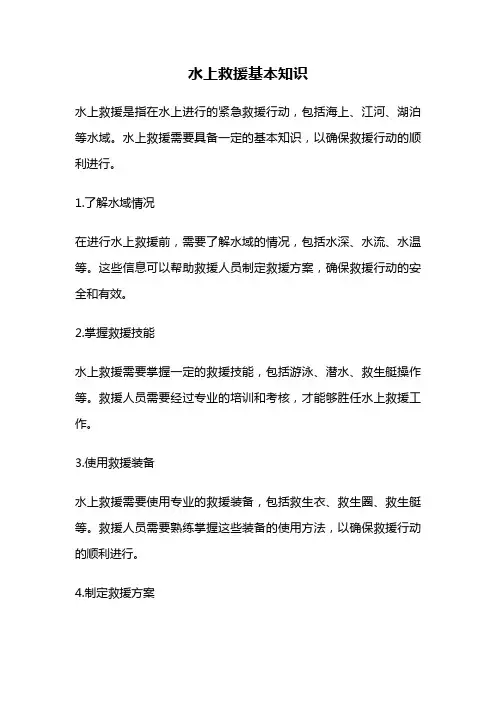 水上救援基本知识

水上救援是指在水上进行的紧急救援行动，包括海上、江河、湖泊等水域。水上救援需要具备一定的基本知识，以确保救援行动的顺利进行。

1.了解水域情况

在进行水上救援前，需要了解水域的情况，包括水深、水流、水温等。这些信息可以帮助救援人员制定救援方案，确保救援行动的安全和有效。

2.掌握救援技能

水上救援需要掌握一定的救援技能，包括游泳、潜水、救生艇操作等。救援人员需要经过专业的培训和考核，才能够胜任水上救援工作。

3.使用救援装备

水上救援需要使用专业的救援装备，包括救生衣、救生圈、救生艇等。救援人员需要熟练掌握这些装备的使用方法，以确保救援行动的顺利进行。

4.制定救援方案